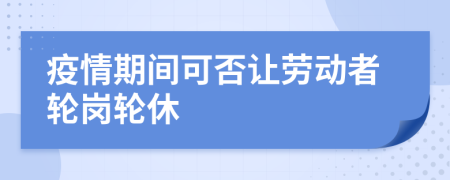 疫情期间可否让劳动者轮岗轮休